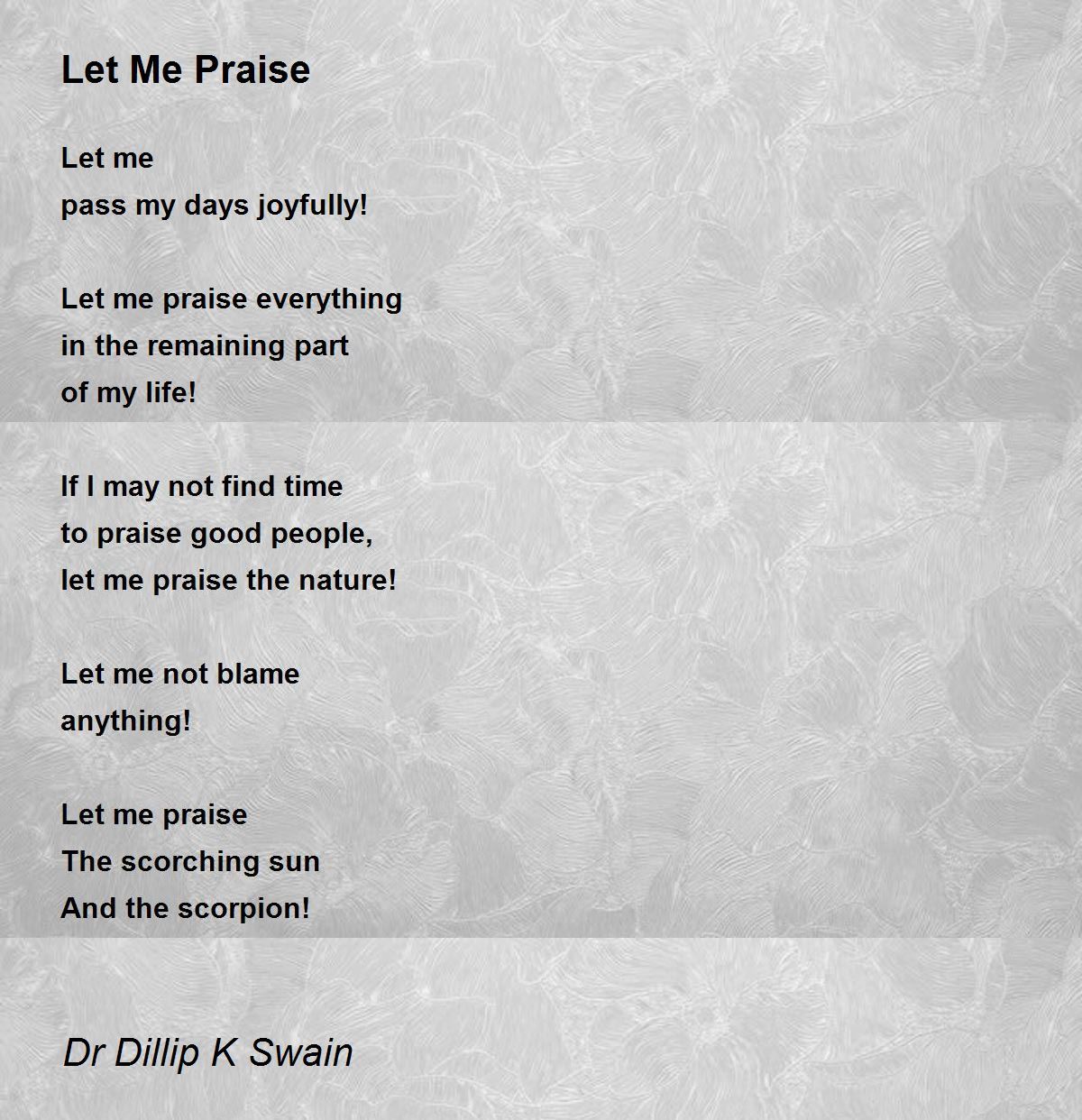 Let Me Praise

Let me
pass my days joyfully!

Let me praise everything
in the remaining part
of my life!

If I may not find time
to praise good people,
let me praise the nature!

Let me not blame
anything!

Let me praise
The scorching sun
And the scorpion!

Dr Dillip K Swain